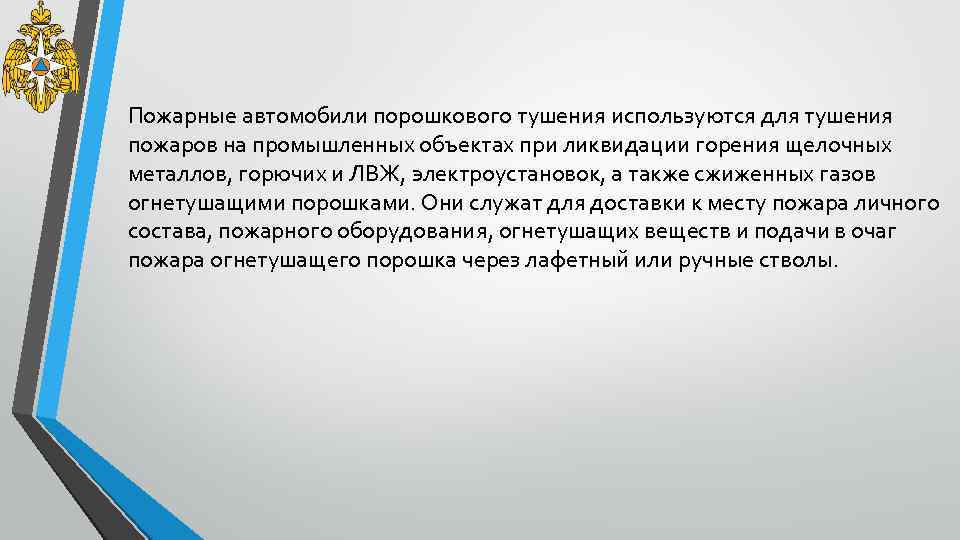 Пожарные автомобили порошкового тушения используются для тушения пожаров на промышленных объектах при ликвидации горения щелочных металлов, горючих и ЛВЖ, электроустановок, а также сжиженных газов огнетушащими порошками. Они служат для доставки к месту пожара личного состава, пожарного оборудования, огнетушащих веществ и подачи в очаг пожара огнетушащего порошка через лафетный или ручные стволы.